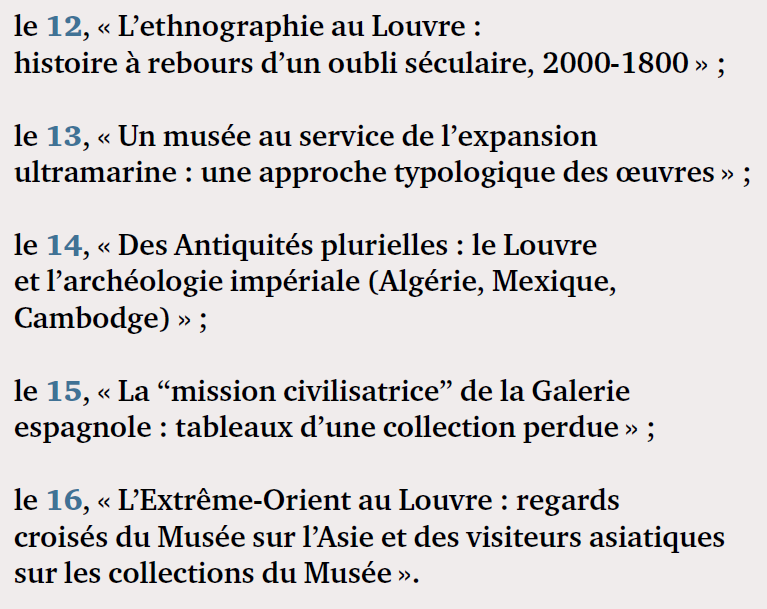 le 12, « L’ethnographie au Louvre : histoire à rebours d’un oubli séculaire, 2000-1800 » ;

le 13, « Un musée au service de l’expansion ultramarine : une approche typologique des œuvres » ;

le 14, « Des Antiquités plurielles : le Louvre et l’archéologie impériale (Algérie, Mexique, Cambodge) » ;

le 15, « La “mission civilisatrice” de la Galerie espagnole : tableaux d’une collection perdue » ;

le 16, « L’Extrême-Orient au Louvre : regards croisés du Musée sur l’Asie et des visiteurs asiatiques sur les collections du Musée ».